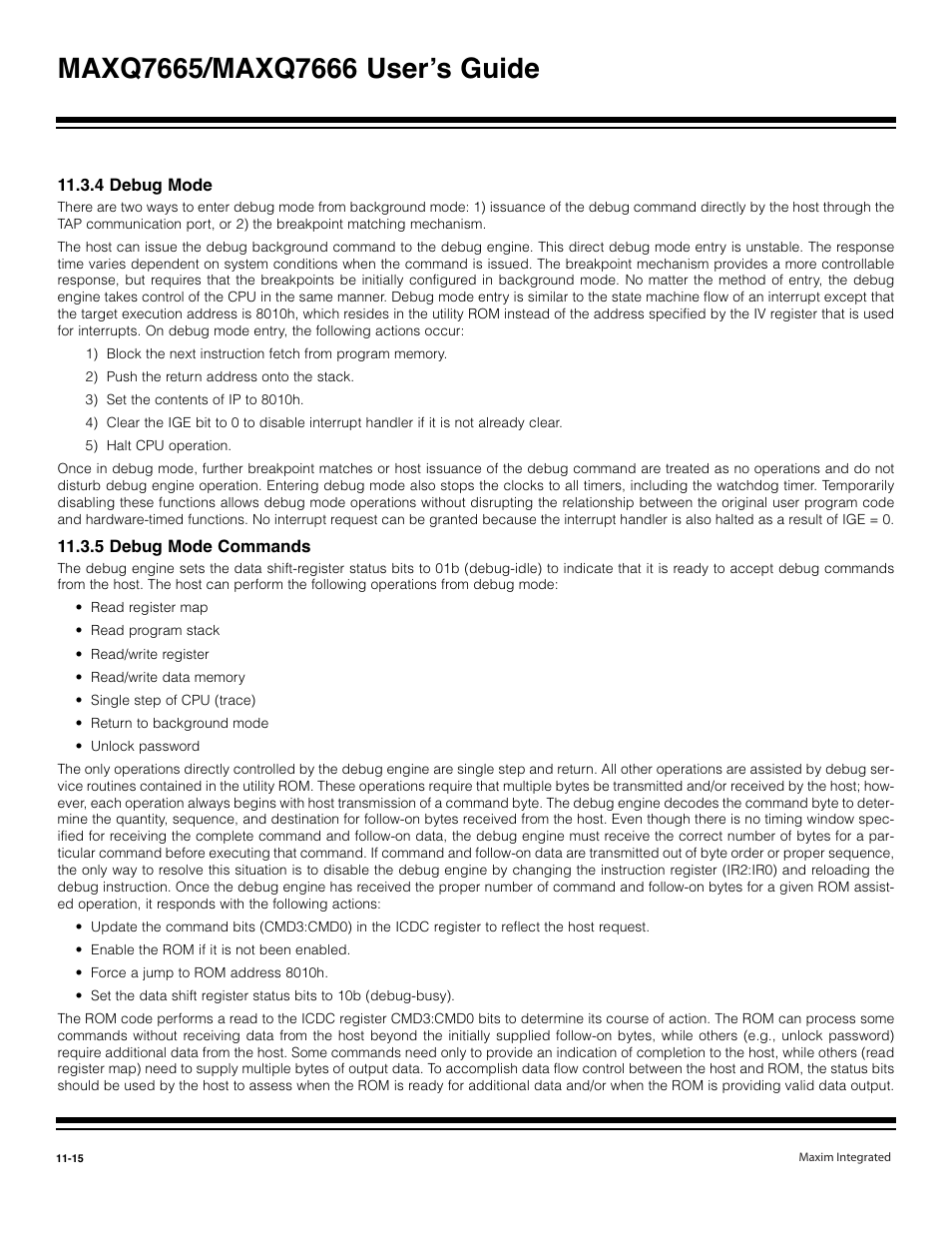 MAXQ7665/MAXQ7666 User's Guide

11.3.4 Debug Mode

There are two ways to enter debug mode from background mode: 1) issuance of the debug command directly by the host through the TAP communication port, or 2) the breakpoint matching mechanism.

The host can issue the debug background command to the debug engine. This direct debug mode entry is unstable. The response time varies dependent on system conditions when the command is issued. The breakpoint mechanism provides a more controllable response, but requires that the breakpoints be initially configured in background mode. No matter the method of entry, the debug engine takes control of the CPU in the same manner. Debug mode entry is similar to the state machine flow of an interrupt except that the target execution address is 8010h, which resides in the utility ROM instead of the address specified by the IV register that is used for interrupts. On debug mode entry, the following actions occur:

1) Block the next instruction fetch from program memory.

2) Push the return address onto the stack.

3) Set the contents of IP to 8010h.

4) Clear the IGE bit to 0 to disable interrupt handler if it is not already clear.

5) Halt CPU operation.

Once in debug mode, further breakpoint matches or host issuance of the debug command are treated as no operations and do not disturb debug engine operation. Entering debug mode also stops the clocks to all timers, including the watchdog timer. Temporarily disabling these functions allows debug mode operations without disrupting the relationship between the original user program code and hardware-timed functions. No interrupt request can be granted because the interrupt handler is also halted as a result of IGE = 0.

11.3.5 Debug Mode Commands

The debug engine sets the data shift-register status bits to 01b (debug-idle) to indicate that it is ready to accept debug commands from the host. The host can perform the following operations from debug mode:

• Read register map

• Read program stack

• Read/write register

• Read/write data memory

• Single step of CPU (trace)

• Return to background mode

• Unlock password

The only operations directly controlled by the debug engine are single step and return. All other operations are assisted by debug service routines contained in the utility ROM. These operations require that multiple bytes be transmitted and/or received by the host; however, each operation always begins with host transmission of a command byte. The debug engine decodes the command byte to determine the quantity, sequence, and destination for follow-on bytes received from the host. Even though there is no timing window specified for receiving the complete command and follow-on data, the debug engine must receive the correct number of bytes for a particular command before executing that command. If command and follow-on data are transmitted out of byte order or proper sequence, the only way to resolve this situation is to disable the debug engine by changing the instruction register (IR2:IR0) and reloading the debug instruction. Once the debug engine has received the proper number of command and follow-on bytes for a given ROM assisted operation, it responds with the following actions:

• Update the command bits (CMD3:CMD0) in the ICDC register to reflect the host request.

• Enable the ROM if it is not been enabled.

• Force a jump to ROM address 8010h.

• Set the data shift register status bits to 10b (debug-busy).

The ROM code performs a read to the ICDC register CMD3:CMD0 bits to determine its course of action. The ROM can process some commands without receiving data from the host beyond the initially supplied follow-on bytes, while others (e.g., unlock password) require additional data from the host. Some commands need only to provide an indication of completion to the host, while others (read register map) need to supply multiple bytes of output data. To accomplish data flow control between the host and ROM, the status bits should be used by the host to assess when the ROM is ready for additional data and/or when the ROM is providing valid data output.

11-15

Maxim Integrated